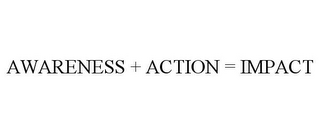 AWARENESS + ACTION = IMPACT